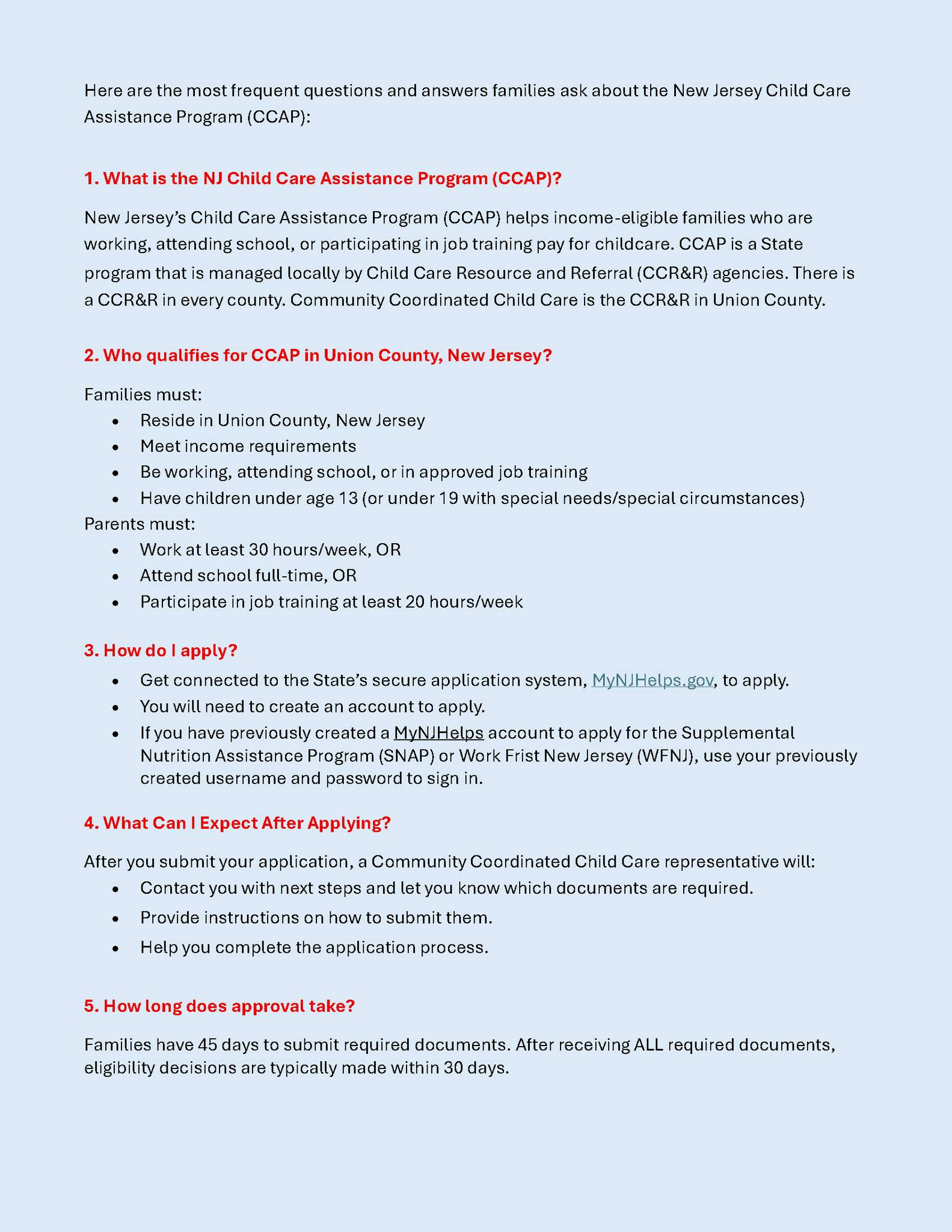 Here are the most frequent questions and answers families ask about the New Jersey Child Care Assistance Program (CCAP):

1. What is the NJ Child Care Assistance Program (CCAP)?

New Jersey's Child Care Assistance Program (CCAP) helps income-eligible families who are working, attending school, or participating in job training pay for childcare. CCAP is a State program that is managed locally by Child Care Resource and Referral (CCR&R) agencies. There is a CCR&R in every county. Community Coordinated Child Care is the CCR&R in Union County.

2. Who qualifies for CCAP in Union County, New Jersey?

Families must:
• Reside in Union County, New Jersey
• Meet income requirements
• Be working, attending school, or in approved job training
• Have children under age 13 (or under 19 with special needs/special circumstances)
Parents must:
• Work at least 30 hours/week, OR
• Attend school full-time, OR
• Participate in job training at least 20 hours/week

3. How do I apply?
• Get connected to the State's secure application system, MyNJHelps.gov, to apply.
• You will need to create an account to apply.
• If you have previously created a MyNJHelps account to apply for the Supplemental Nutrition Assistance Program (SNAP) or Work Frist New Jersey (WFNJ), use your previously created username and password to sign in.

4. What Can I Expect After Applying?

After you submit your application, a Community Coordinated Child Care representative will:
• Contact you with next steps and let you know which documents are required.
• Provide instructions on how to submit them.
• Help you complete the application process.

5. How long does approval take?

Families have 45 days to submit required documents. After receiving ALL required documents, eligibility decisions are typically made within 30 days.